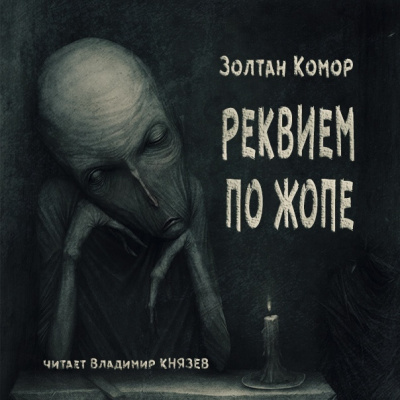 Золтан Комор

РЕКВИЕМ ПО ЖОПЕ

читает Владимир КНЯЗЕВ